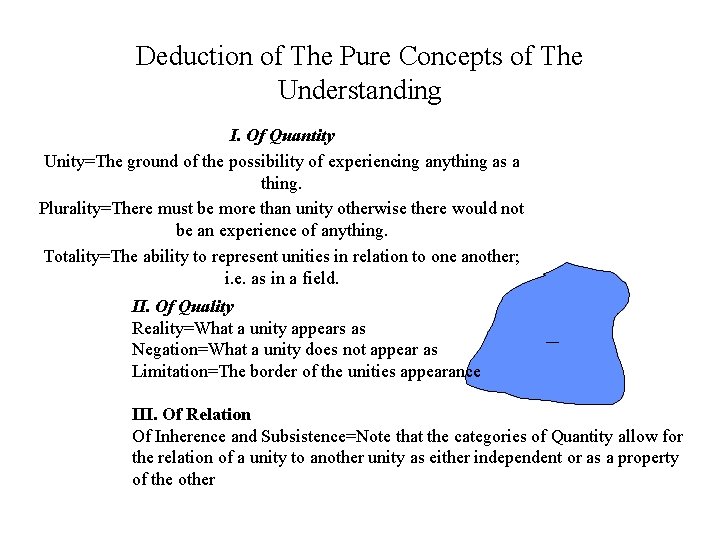 Deduction of The Pure Concepts of The Understanding

I. Of Quantity

Unity=The ground of the possibility of experiencing anything as a thing.

Plurality=There must be more than unity otherwise there would not be an experience of anything.

Totality=The ability to represent unities in relation to one another; i.e. as in a field.

II. Of Quality
Reality=What a unity appears as
Negation=What a unity does not appear as
Limitation=The border of the unities appearance

III. Of Relation
Of Inherence and Subsistence=Note that the categories of Quantity allow for the relation of a unity to another unity as either independent or as a property of the other